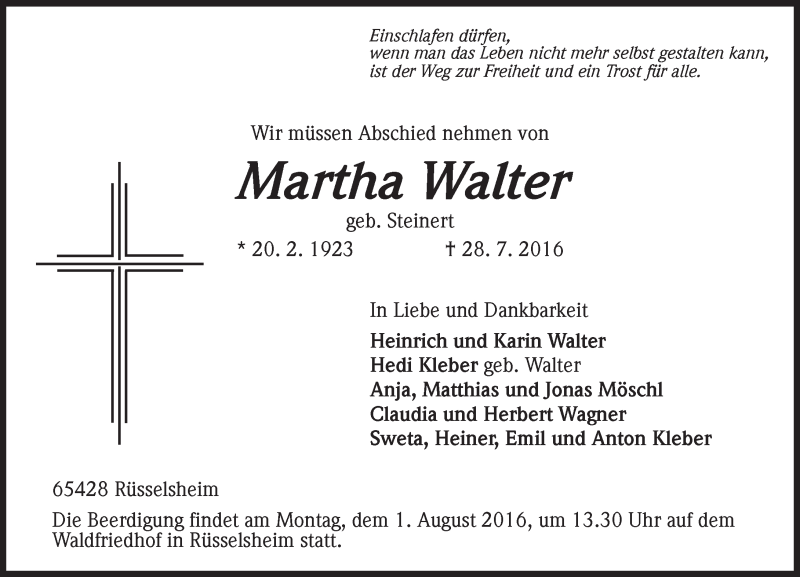 Einschlafen dürfen,
wenn man das Leben nicht mehr selbst gestalten kann,
ist der Weg zur Freiheit und ein Trost für alle.

Wir müssen Abschied nehmen von

Martha Walter

geb. Steinert

* 20. 2. 1923 † 28. 7. 2016

In Liebe und Dankbarkeit

Heinrich und Karin Walter
Hedi Kleber geb. Walter
Anja, Matthias und Jonas Möschl
Claudia und Herbert Wagner
Sweta, Heiner, Emil und Anton Kleber

65428 Rüsselsheim

Die Beerdigung findet am Montag, dem 1. August 2016, um 13.30 Uhr auf dem Waldfriedhof in Rüsselsheim statt.